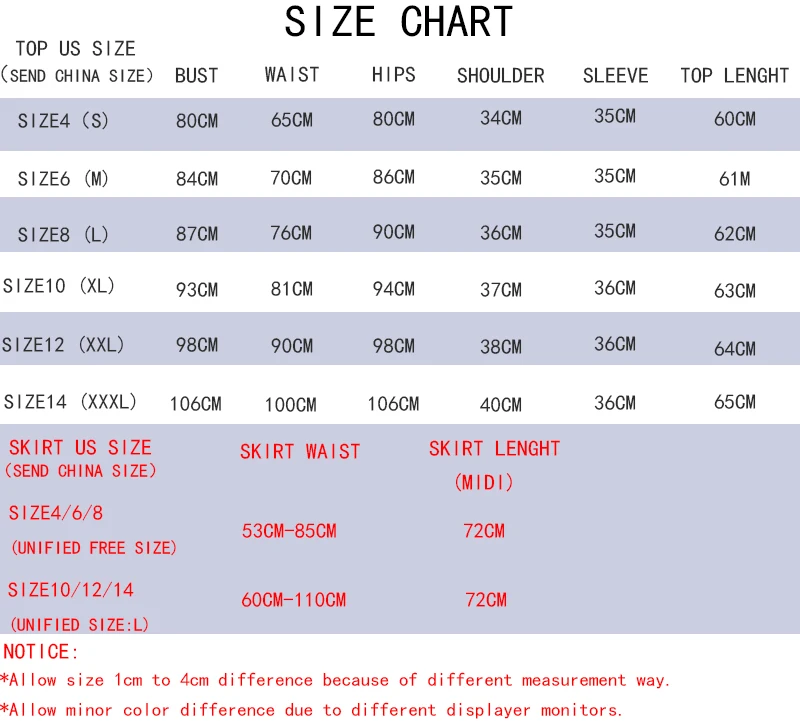 SIZE CHART

| TOP US SIZE (SEND CHINA SIZE) | BUST | WAIST | HIPS | SHOULDER | SLEEVE | TOP LENGHT |
|---|---|---|---|---|---|---|
| SIZE4 (S) | 80CM | 65CM | 80CM | 34CM | 35CM | 60CM |
| SIZE6 (M) | 84CM | 70CM | 86CM | 35CM | 35CM | 61M |
| SIZE8 (L) | 87CM | 76CM | 90CM | 36CM | 35CM | 62CM |
| SIZE10 (XL) | 93CM | 81CM | 94CM | 37CM | 36CM | 63CM |
| SIZE12 (XXL) | 98CM | 90CM | 98CM | 38CM | 36CM | 64CM |
| SIZE14 (XXXL) | 106CM | 100CM | 106CM | 40CM | 36CM | 65CM |

| SKIRT US SIZE (SEND CHINA SIZE) | SKIRT WAIST | SKIRT LENGHT (MIDI) |
|---|---|---|
| SIZE4/6/8 (UNIFIED FREE SIZE) | 53CM-85CM | 72CM |
| SIZE10/12/14 (UNIFIED SIZE:L) | 60CM-110CM | 72CM |

NOTICE:
*Allow size 1cm to 4cm difference because of different measurement way.
*Allow minor color difference due to different displayer monitors.